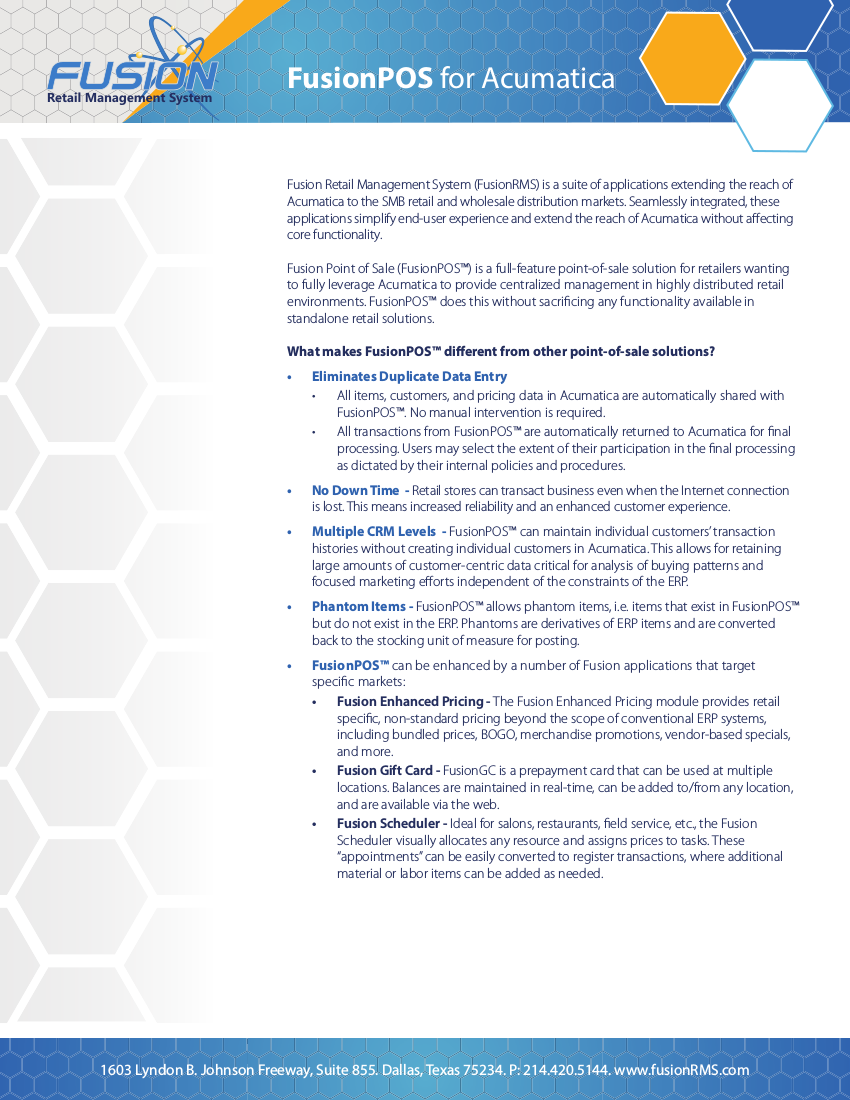 FUSION
Retail Management System

FusionPOS for Acumatica

Fusion Retail Management System (FusionRMS) is a suite of applications extending the reach of Acumatica to the SMB retail and wholesale distribution markets. Seamlessly integrated, these applications simplify end-user experience and extend the reach of Acumatica without affecting core functionality.

Fusion Point of Sale (FusionPOS™) is a full-feature point-of-sale solution for retailers wanting to fully leverage Acumatica to provide centralized management in highly distributed retail environments. FusionPOS™ does this without sacrificing any functionality available in standalone retail solutions.

What makes FusionPOS™ different from other point-of-sale solutions?

• Eliminates Duplicate Data Entry
  • All items, customers, and pricing data in Acumatica are automatically shared with FusionPOS™. No manual intervention is required.
  • All transactions from FusionPOS™ are automatically returned to Acumatica for final processing. Users may select the extent of their participation in the final processing as dictated by their internal policies and procedures.

• No Down Time - Retail stores can transact business even when the Internet connection is lost. This means increased reliability and an enhanced customer experience.

• Multiple CRM Levels - FusionPOS™ can maintain individual customers' transaction histories without creating individual customers in Acumatica. This allows for retaining large amounts of customer-centric data critical for analysis of buying patterns and focused marketing efforts independent of the constraints of the ERP.

• Phantom Items - FusionPOS™ allows phantom items, i.e. items that exist in FusionPOS™ but do not exist in the ERP. Phantoms are derivatives of ERP items and are converted back to the stocking unit of measure for posting.

• FusionPOS™ can be enhanced by a number of Fusion applications that target specific markets:
  • Fusion Enhanced Pricing - The Fusion Enhanced Pricing module provides retail specific, non-standard pricing beyond the scope of conventional ERP systems, including bundled prices, BOGO, merchandise promotions, vendor-based specials, and more.
  • Fusion Gift Card - FusionGC is a prepayment card that can be used at multiple locations. Balances are maintained in real-time, can be added to/from any location, and are available via the web.
  • Fusion Scheduler - Ideal for salons, restaurants, field service, etc., the Fusion Scheduler visually allocates any resource and assigns prices to tasks. These "appointments" can be easily converted to register transactions, where additional material or labor items can be added as needed.

1603 Lyndon B. Johnson Freeway, Suite 855. Dallas, Texas 75234. P: 214.420.5144. www.fusionRMS.com